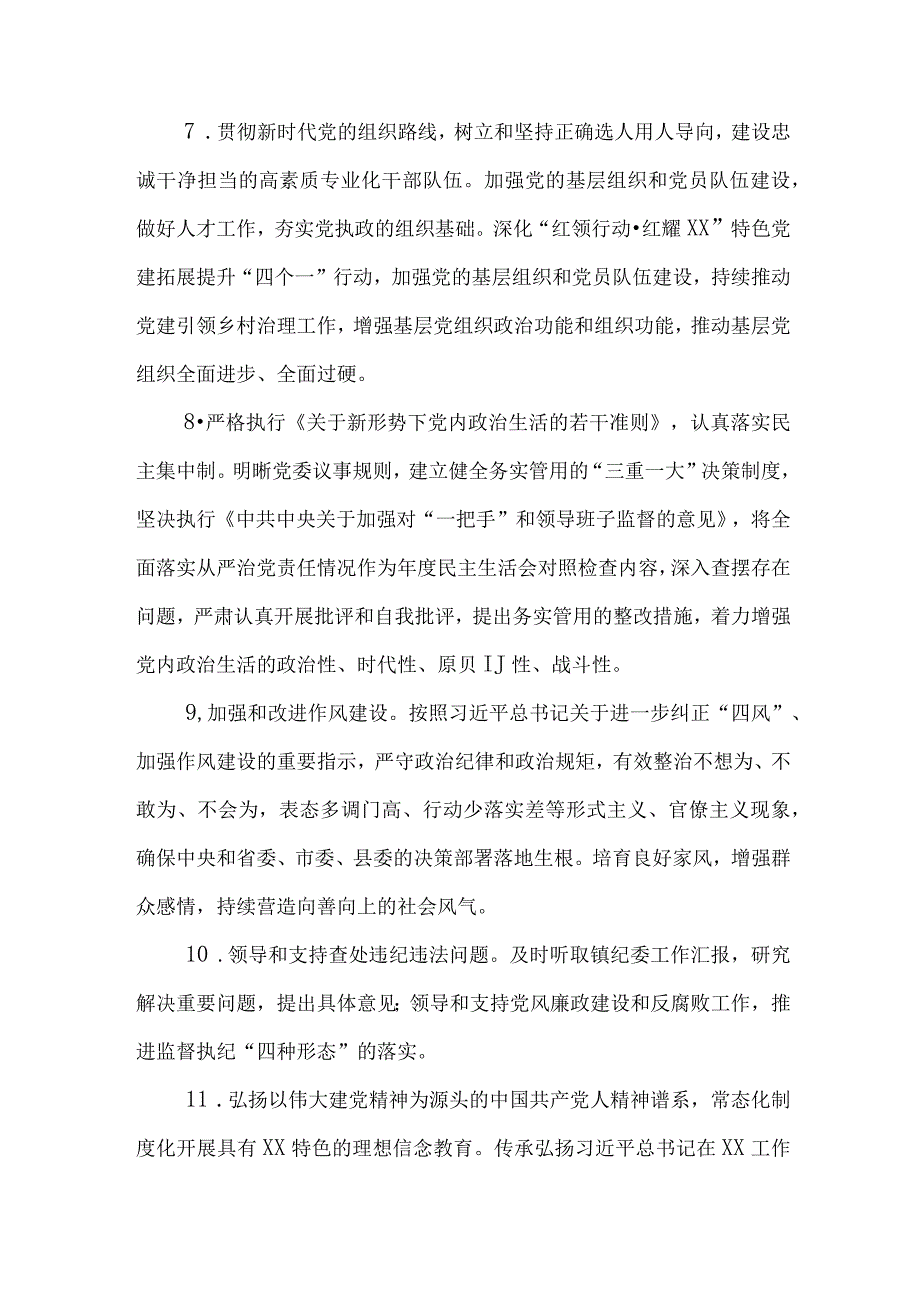 7．贯彻新时代党的组织路线，树立和坚持正确选人用人导向，建设忠诚干净担当的高素质专业化干部队伍。加强党的基层组织和党员队伍建设，做好人才工作，夯实党执政的组织基础。深化“红领行动•红耀XX”特色党建拓展提升“四个一”行动，加强党的基层组织和党员队伍建设，持续推动党建引领乡村治理工作，增强基层党组织政治功能和组织功能，推动基层党组织全面进步、全面过硬。

8•严格执行《关于新形势下党内政治生活的若干准则》，认真落实民主集中制。明晰党委议事规则，建立健全务实管用的“三重一大”决策制度，坚决执行《中共中央关于加强对“一把手”和领导班子监督的意见》，将全面落实从严治党责任情况作为年度民主生活会对照检查内容，深入查摆存在问题，严肃认真开展批评和自我批评，提出务实管用的整改措施，着力增强党内政治生活的政治性、时代性、原贝IJ性、战斗性。

9,加强和改进作风建设。按照习近平总书记关于进一步纠正“四风”、加强作风建设的重要指示，严守政治纪律和政治规矩，有效整治不想为、不敢为、不会为，表态多调门高、行动少落实差等形式主义、官僚主义现象，确保中央和省委、市委、县委的决策部署落地生根。培育良好家风，增强群众感情，持续营造向善向上的社会风气。

10．领导和支持查处违纪违法问题。及时听取镇纪委工作汇报，研究解决重要问题，提出具体意见;领导和支持党风廉政建设和反腐败工作，推进监督执纪“四种形态”的落实。

11．弘扬以伟大建党精神为源头的中国共产党人精神谱系，常态化制度化开展具有XX特色的理想信念教育。传承弘扬习近平总书记在XX工作